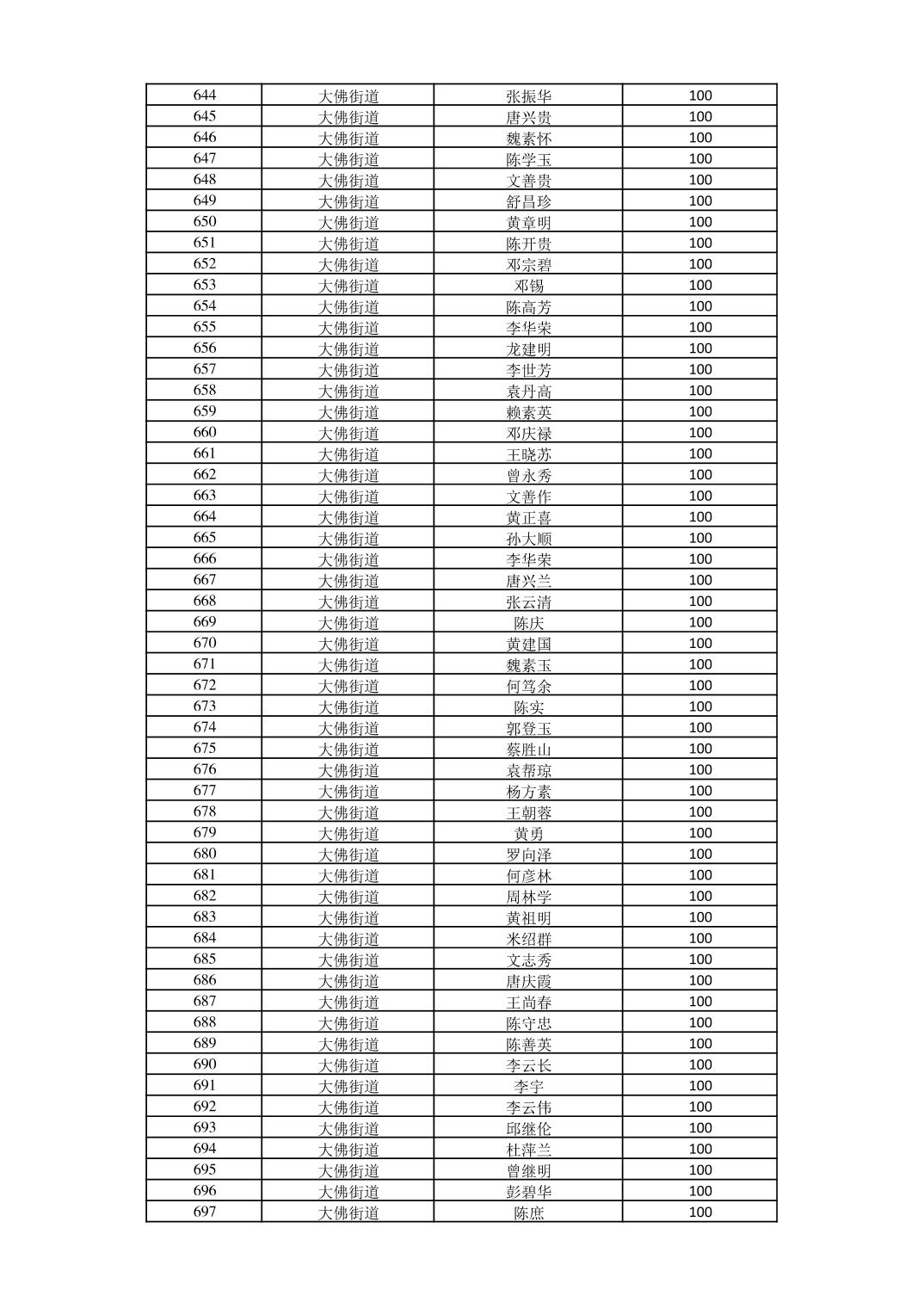 | 644 | 大佛街道 | 张振华 | 100 |
|---|---|---|---|
| 645 | 大佛街道 | 唐兴贵 | 100 |
| 646 | 大佛街道 | 魏素怀 | 100 |
| 647 | 大佛街道 | 陈学玉 | 100 |
| 648 | 大佛街道 | 文善贵 | 100 |
| 649 | 大佛街道 | 舒昌珍 | 100 |
| 650 | 大佛街道 | 黄章明 | 100 |
| 651 | 大佛街道 | 陈开贵 | 100 |
| 652 | 大佛街道 | 邓宗碧 | 100 |
| 653 | 大佛街道 | 邓锡 | 100 |
| 654 | 大佛街道 | 陈高芳 | 100 |
| 655 | 大佛街道 | 李华荣 | 100 |
| 656 | 大佛街道 | 龙建明 | 100 |
| 657 | 大佛街道 | 李世芳 | 100 |
| 658 | 大佛街道 | 袁丹高 | 100 |
| 659 | 大佛街道 | 赖素英 | 100 |
| 660 | 大佛街道 | 邓庆禄 | 100 |
| 661 | 大佛街道 | 王晓苏 | 100 |
| 662 | 大佛街道 | 曾永秀 | 100 |
| 663 | 大佛街道 | 文善作 | 100 |
| 664 | 大佛街道 | 黄正喜 | 100 |
| 665 | 大佛街道 | 孙大顺 | 100 |
| 666 | 大佛街道 | 李华荣 | 100 |
| 667 | 大佛街道 | 唐兴兰 | 100 |
| 668 | 大佛街道 | 张云清 | 100 |
| 669 | 大佛街道 | 陈庆 | 100 |
| 670 | 大佛街道 | 黄建国 | 100 |
| 671 | 大佛街道 | 魏素玉 | 100 |
| 672 | 大佛街道 | 何笃余 | 100 |
| 673 | 大佛街道 | 陈实 | 100 |
| 674 | 大佛街道 | 郭登玉 | 100 |
| 675 | 大佛街道 | 蔡胜山 | 100 |
| 676 | 大佛街道 | 袁帮琼 | 100 |
| 677 | 大佛街道 | 杨方素 | 100 |
| 678 | 大佛街道 | 王朝蓉 | 100 |
| 679 | 大佛街道 | 黄勇 | 100 |
| 680 | 大佛街道 | 罗向泽 | 100 |
| 681 | 大佛街道 | 何彦林 | 100 |
| 682 | 大佛街道 | 周林学 | 100 |
| 683 | 大佛街道 | 黄祖明 | 100 |
| 684 | 大佛街道 | 米绍群 | 100 |
| 685 | 大佛街道 | 文志秀 | 100 |
| 686 | 大佛街道 | 唐庆霞 | 100 |
| 687 | 大佛街道 | 王尚春 | 100 |
| 688 | 大佛街道 | 陈守忠 | 100 |
| 689 | 大佛街道 | 陈善英 | 100 |
| 690 | 大佛街道 | 李云长 | 100 |
| 691 | 大佛街道 | 李宇 | 100 |
| 692 | 大佛街道 | 李云伟 | 100 |
| 693 | 大佛街道 | 邱继伦 | 100 |
| 694 | 大佛街道 | 杜萍兰 | 100 |
| 695 | 大佛街道 | 曾继明 | 100 |
| 696 | 大佛街道 | 彭碧华 | 100 |
| 697 | 大佛街道 | 陈庶 | 100 |